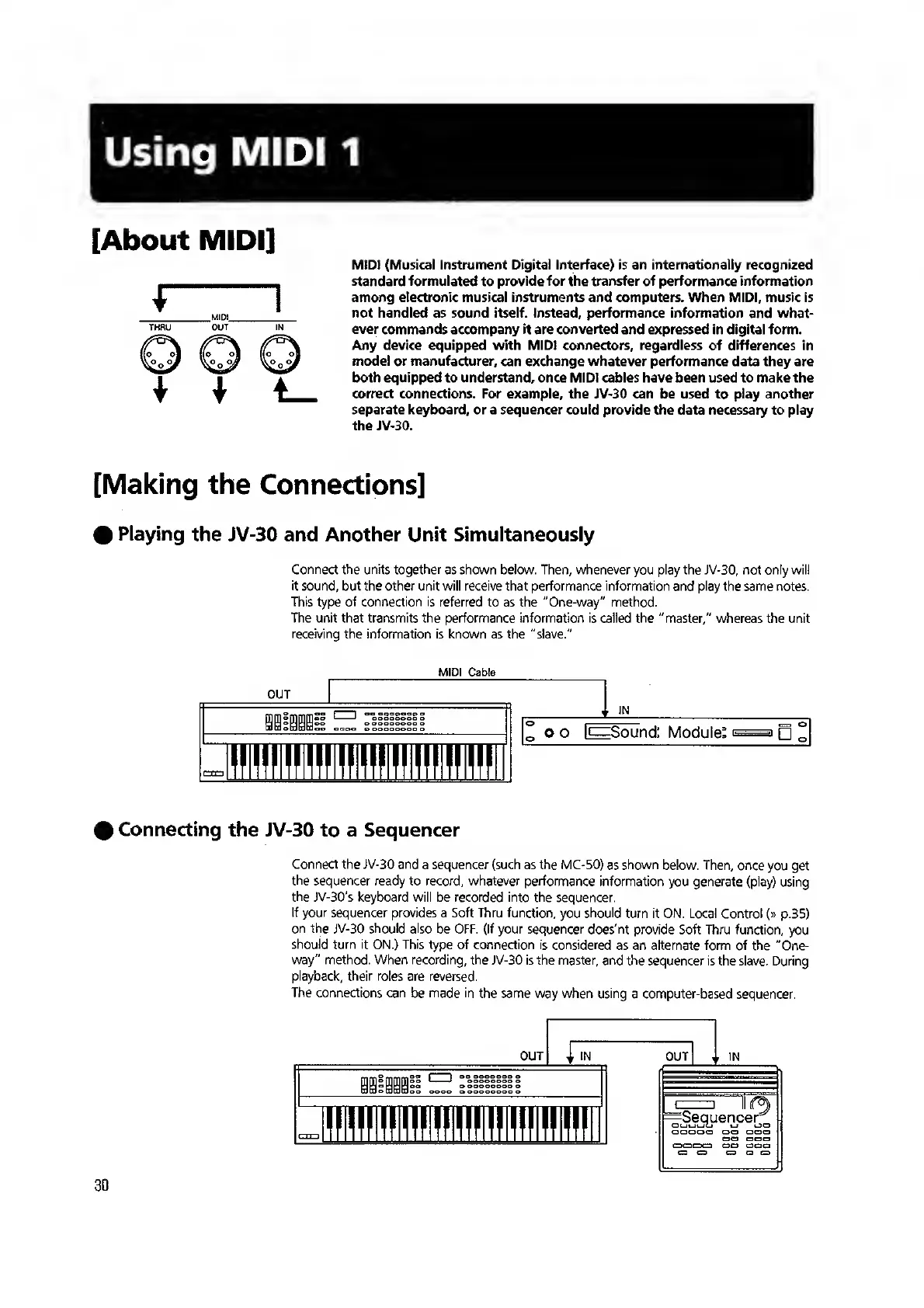 Using MIDI 1

[About MIDI]

MIDI
THRU OUT IN

MIDI (Musical Instrument Digital Interface) is an internationally recognized standard formulated to provide for the transfer of performance information among electronic musical instruments and computers. When MIDI, music is not handled as sound itself. Instead, performance information and whatever commands accompany it are converted and expressed in digital form. Any device equipped with MIDI connectors, regardless of differences in model or manufacturer, can exchange whatever performance data they are both equipped to understand, once MIDI cables have been used to make the correct connections. For example, the JV-30 can be used to play another separate keyboard, or a sequencer could provide the data necessary to play the JV-30.

[Making the Connections]

● Playing the JV-30 and Another Unit Simultaneously

Connect the units together as shown below. Then, whenever you play the JV-30, not only will it sound, but the other unit will receive that performance information and play the same notes. This type of connection is referred to as the "One-way" method.
The unit that transmits the performance information is called the "master," whereas the unit receiving the information is known as the "slave."

MIDI Cable
OUT
IN
Sound Module

● Connecting the JV-30 to a Sequencer

Connect the JV-30 and a sequencer (such as the MC-50) as shown below. Then, once you get the sequencer ready to record, whatever performance information you generate (play) using the JV-30's keyboard will be recorded into the sequencer.
If your sequencer provides a Soft Thru function, you should turn it ON. Local Control (» p.35) on the JV-30 should also be OFF. (If your sequencer does'nt provide Soft Thru function, you should turn it ON.) This type of connection is considered as an alternate form of the "One-way" method. When recording, the JV-30 is the master, and the sequencer is the slave. During playback, their roles are reversed.
The connections can be made in the same way when using a computer-based sequencer.

OUT IN OUT IN
Sequencer

30